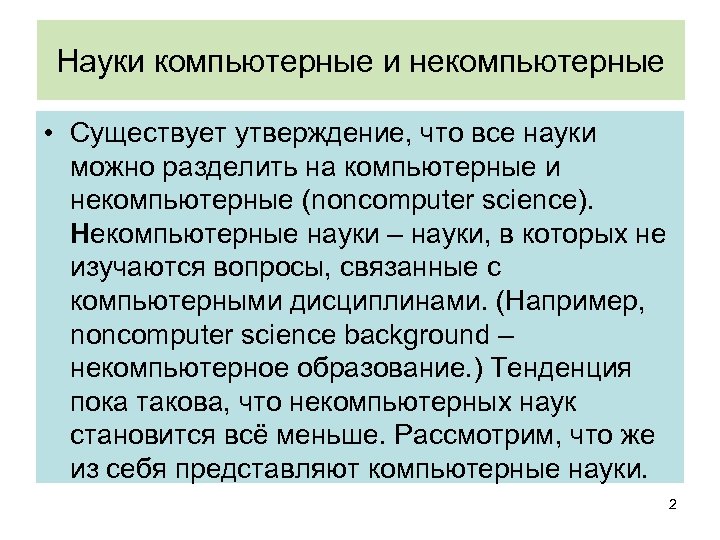 Науки компьютерные и некомпьютерные

• Существует утверждение, что все науки можно разделить на компьютерные и некомпьютерные (noncomputer science). Некомпьютерные науки – науки, в которых не изучаются вопросы, связанные с компьютерными дисциплинами. (Например, noncomputer science background – некомпьютерное образование.) Тенденция пока такова, что некомпьютерных наук становится всё меньше. Рассмотрим, что же из себя представляют компьютерные науки.

2